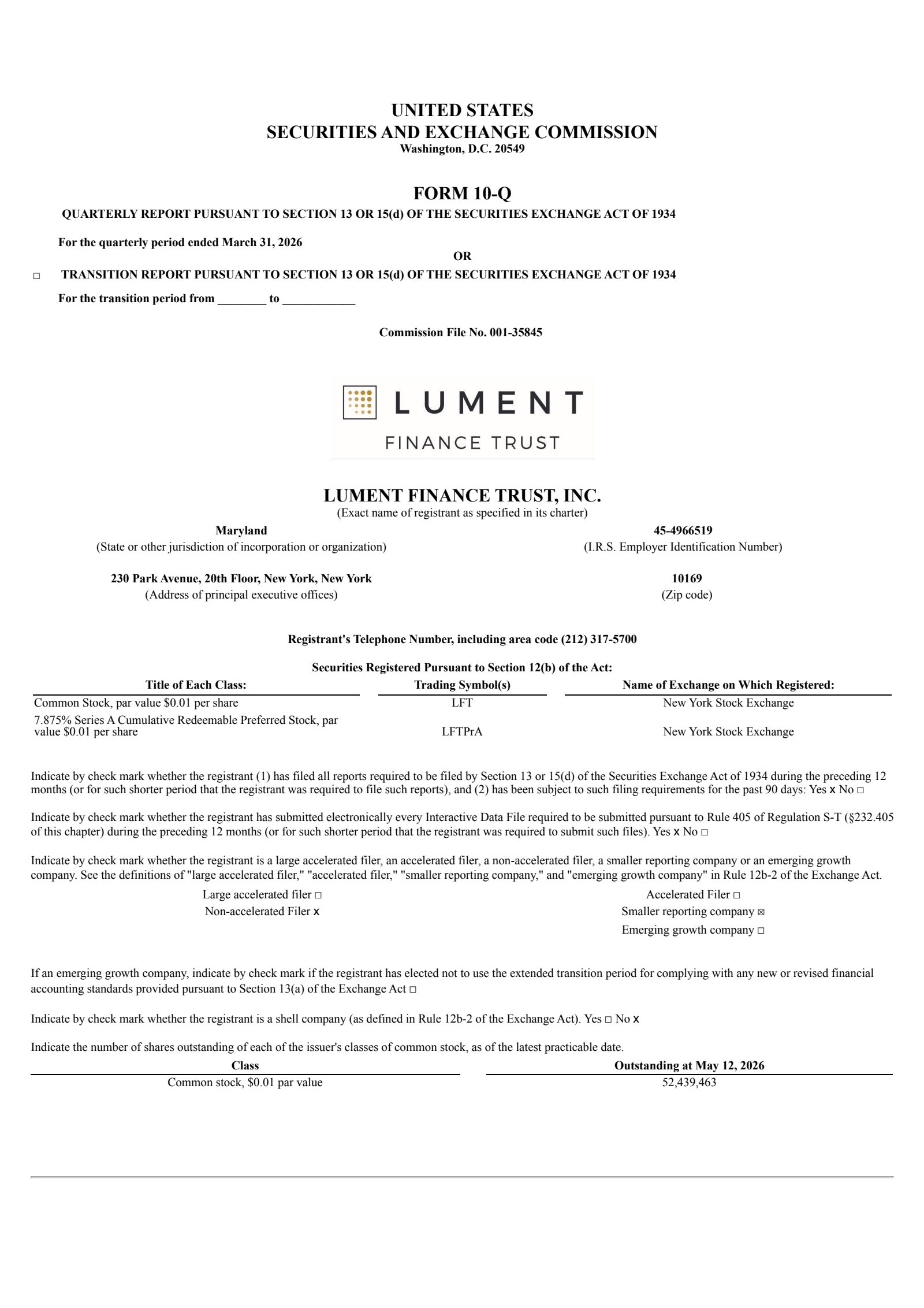 UNITED STATES
SECURITIES AND EXCHANGE COMMISSION
Washington, D.C. 20549

FORM 10-Q
QUARTERLY REPORT PURSUANT TO SECTION 13 OR 15(d) OF THE SECURITIES EXCHANGE ACT OF 1934

For the quarterly period ended March 31, 2026

OR

☐ TRANSITION REPORT PURSUANT TO SECTION 13 OR 15(d) OF THE SECURITIES EXCHANGE ACT OF 1934

For the transition period from ____ to ____

Commission File No. 001-35845

LUMENT
FINANCE TRUST

LUMENT FINANCE TRUST, INC.
(Exact name of registrant as specified in its charter)

Maryland
(State or other jurisdiction of incorporation or organization)

45-4966519
(I.R.S. Employer Identification Number)

230 Park Avenue, 20th Floor, New York, New York
(Address of principal executive offices)

10169
(Zip code)

Registrant's Telephone Number, including area code (212) 317-5700

Securities Registered Pursuant to Section 12(b) of the Act:

| Title of Each Class: | Trading Symbol(s) | Name of Exchange on Which Registered: |
|---|---|---|
| Common Stock, par value $0.01 per share | LFT | New York Stock Exchange |
| 7.875% Series A Cumulative Redeemable Preferred Stock, par value $0.01 per share | LFTPrA | New York Stock Exchange |

Indicate by check mark whether the registrant (1) has filed all reports required to be filed by Section 13 or 15(d) of the Securities Exchange Act of 1934 during the preceding 12 months (or for such shorter period that the registrant was required to file such reports), and (2) has been subject to such filing requirements for the past 90 days: Yes x No ☐

Indicate by check mark whether the registrant has submitted electronically every Interactive Data File required to be submitted pursuant to Rule 405 of Regulation S-T (§232.405 of this chapter) during the preceding 12 months (or for such shorter period that the registrant was required to submit such files). Yes x No ☐

Indicate by check mark whether the registrant is a large accelerated filer, an accelerated filer, a non-accelerated filer, a smaller reporting company or an emerging growth company. See the definitions of "large accelerated filer," "accelerated filer," "smaller reporting company," and "emerging growth company" in Rule 12b-2 of the Exchange Act.

Large accelerated filer ☐
Non-accelerated Filer x

Accelerated Filer ☐
Smaller reporting company ☑
Emerging growth company ☐

If an emerging growth company, indicate by check mark if the registrant has elected not to use the extended transition period for complying with any new or revised financial accounting standards provided pursuant to Section 13(a) of the Exchange Act ☐

Indicate by check mark whether the registrant is a shell company (as defined in Rule 12b-2 of the Exchange Act). Yes ☐ No x

Indicate the number of shares outstanding of each of the issuer's classes of common stock, as of the latest practicable date.

| Class | Outstanding at May 12, 2026 |
|---|---|
| Common stock, $0.01 par value | 52,439,463 |